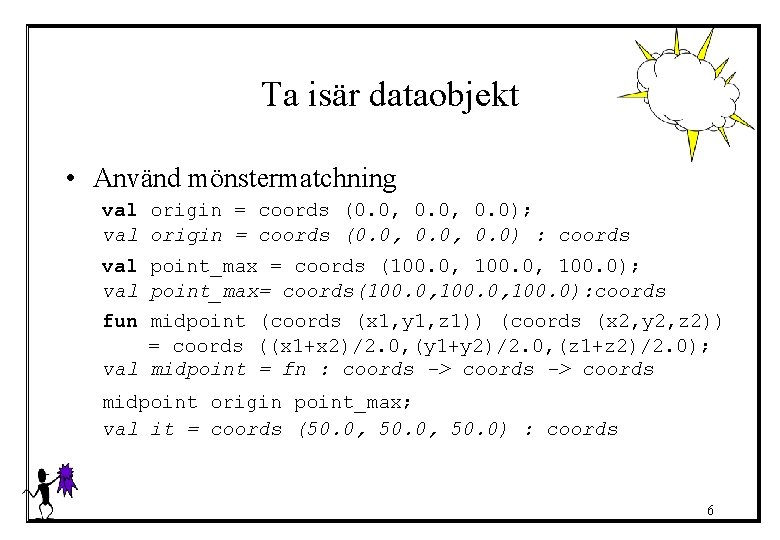 Ta isär dataobjekt

• Använd mönstermatchning

val origin = coords (0.0, 0.0, 0.0);
val origin = coords (0.0, 0.0, 0.0) : coords

val point_max = coords (100.0, 100.0, 100.0);
val point_max= coords(100.0,100.0,100.0):coords

fun midpoint (coords (x1,y1,z1)) (coords (x2,y2,z2))
    = coords ((x1+x2)/2.0,(y1+y2)/2.0,(z1+z2)/2.0);
val midpoint = fn : coords -> coords -> coords

midpoint origin point_max;
val it = coords (50.0, 50.0, 50.0) : coords

6